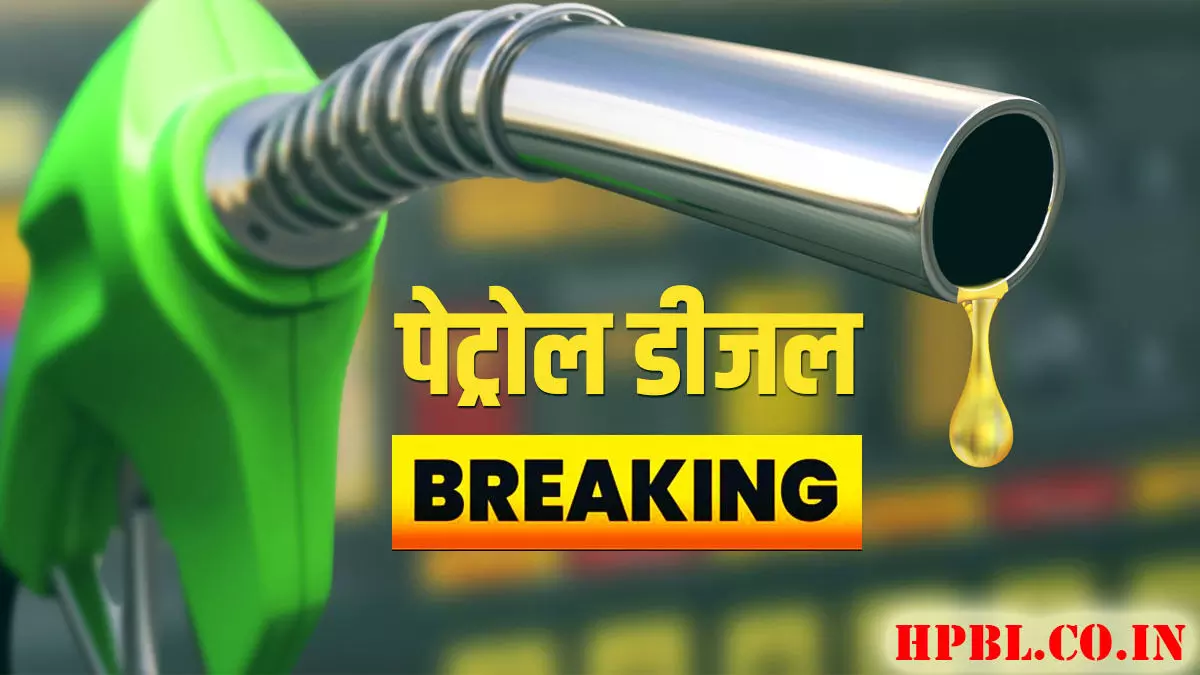 पेट्रोल डीजल
BREAKING
HPBL.CO.IN